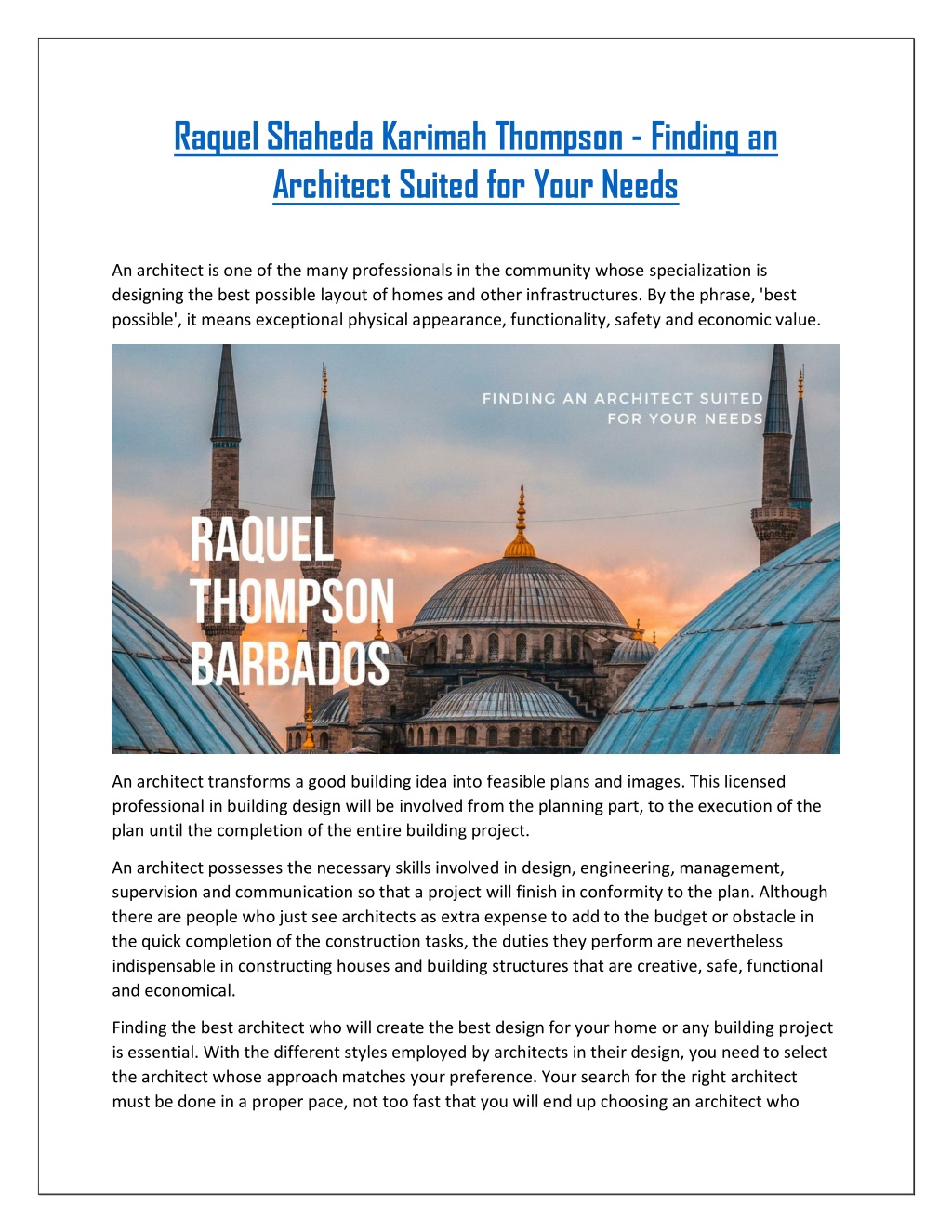 Raquel Shaheda Karimah Thompson - Finding an Architect Suited for Your Needs

An architect is one of the many professionals in the community whose specialization is designing the best possible layout of homes and other infrastructures. By the phrase, 'best possible', it means exceptional physical appearance, functionality, safety and economic value.

FINDING AN ARCHITECT SUITED FOR YOUR NEEDS

RAQUEL THOMPSON BARBADOS

An architect transforms a good building idea into feasible plans and images. This licensed professional in building design will be involved from the planning part, to the execution of the plan until the completion of the entire building project.

An architect possesses the necessary skills involved in design, engineering, management, supervision and communication so that a project will finish in conformity to the plan. Although there are people who just see architects as extra expense to add to the budget or obstacle in the quick completion of the construction tasks, the duties they perform are nevertheless indispensable in constructing houses and building structures that are creative, safe, functional and economical.

Finding the best architect who will create the best design for your home or any building project is essential. With the different styles employed by architects in their design, you need to select the architect whose approach matches your preference. Your search for the right architect must be done in a proper pace, not too fast that you will end up choosing an architect who